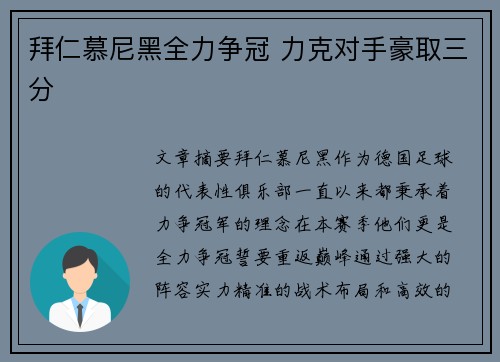 拜仁慕尼黑全力争冠 力克对手豪取三分

文章摘要拜仁慕尼黑作为德国足球的代表性俱乐部一直以来都秉承着力争冠军的理念在本赛季他们更是全力争冠誓要重返巅峰通过强大的阵容实力精准的战术布局和高效的